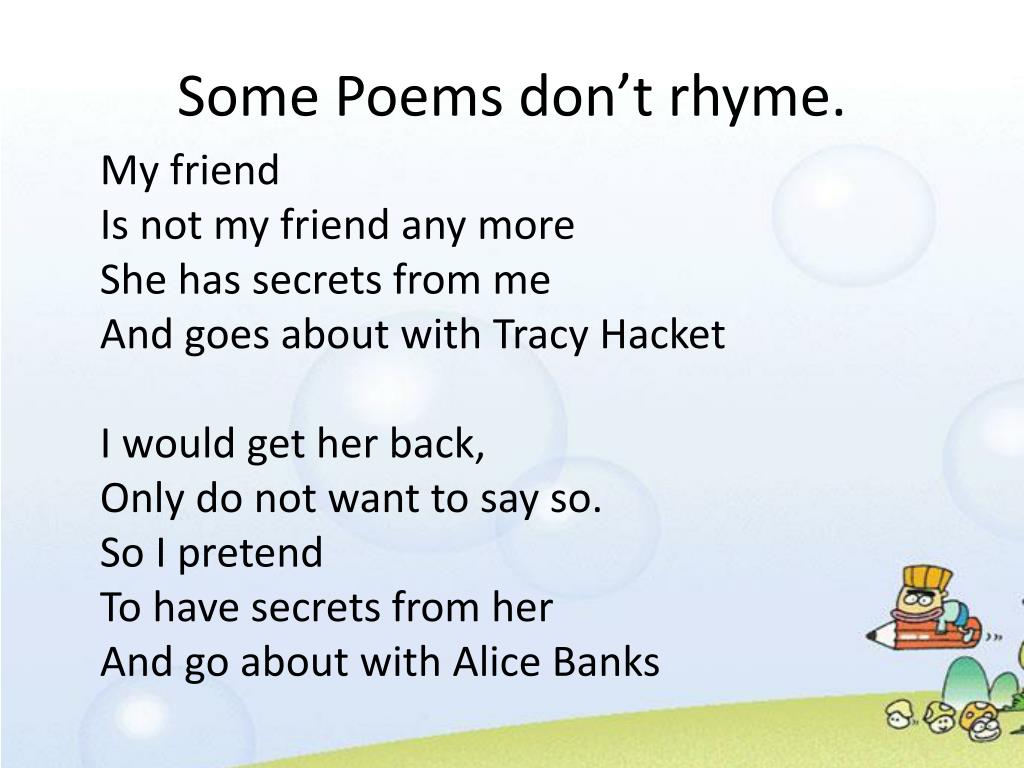 Some Poems don’t rhyme.

My friend
Is not my friend any more
She has secrets from me
And goes about with Tracy Hacket

I would get her back,
Only do not want to say so.
So I pretend
To have secrets from her
And go about with Alice Banks